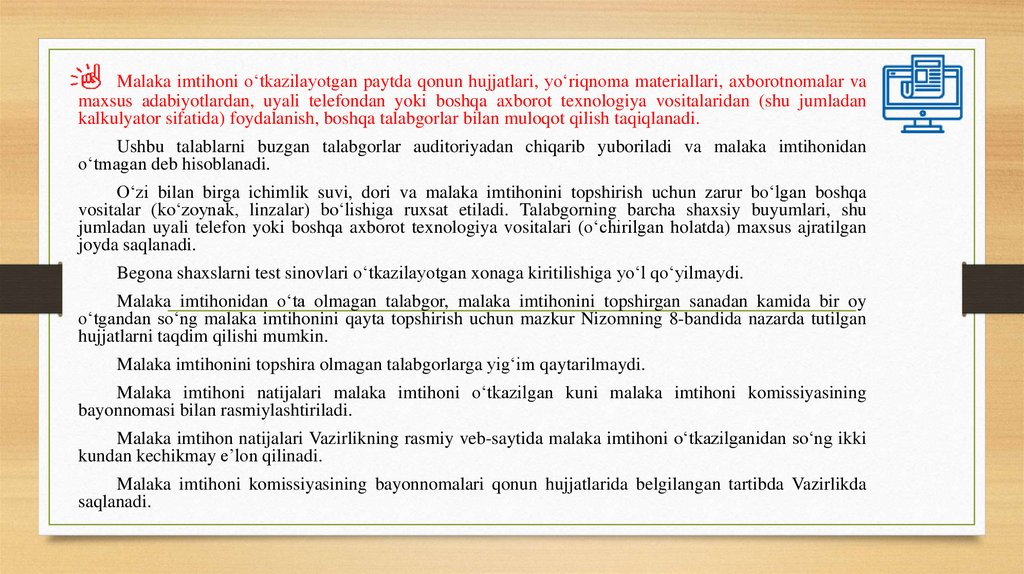 Malaka imtihoni o‘tkazilayotgan paytda qonun hujjatlari, yo‘riqnoma materiallari, axborotnomalar va maxsus adabiyotlardan, uyali telefondan yoki boshqa axborot texnologiya vositalaridan (shu jumladan kalkulyator sifatida) foydalanish, boshqa talabgorlar bilan muloqot qilish taqiqlanadi.

Ushbu talablarni buzgan talabgorlar auditoriyadan chiqarib yuboriladi va malaka imtihonidan o‘tmagan deb hisoblanadi.

O‘zi bilan birga ichimlik suvi, dori va malaka imtihonini topshirish uchun zarur bo‘lgan boshqa vositalar (ko‘zoynak, linzalar) bo‘lishiga ruxsat etiladi. Talabgorning barcha shaxsiy buyumlari, shu jumladan uyali telefon yoki boshqa axborot texnologiya vositalari (o‘chirilgan holatda) maxsus ajratilgan joyda saqlanadi.

Begona shaxslarni test sinovlari o‘tkazilayotgan xonaga kiritilishiga yo‘l qo‘yilmaydi.

Malaka imtihonidan o‘ta olmagan talabgor, malaka imtihonini topshirgan sanadan kamida bir oy o‘tgandan so‘ng malaka imtihonini qayta topshirish uchun mazkur Nizomning 8-bandida nazarda tutilgan hujjatlarni taqdim qilishi mumkin.

Malaka imtihonini topshira olmagan talabgorlarga yig‘im qaytarilmaydi.

Malaka imtihoni natijalari malaka imtihoni o‘tkazilgan kuni malaka imtihoni komissiyasining bayonnomasi bilan rasmiylashtiriladi.

Malaka imtihon natijalari Vazirlikning rasmiy veb-saytida malaka imtihoni o‘tkazilganidan so‘ng ikki kundan kechikmay e’lon qilinadi.

Malaka imtihoni komissiyasining bayonnomalari qonun hujjatlarida belgilangan tartibda Vazirlikda saqlanadi.